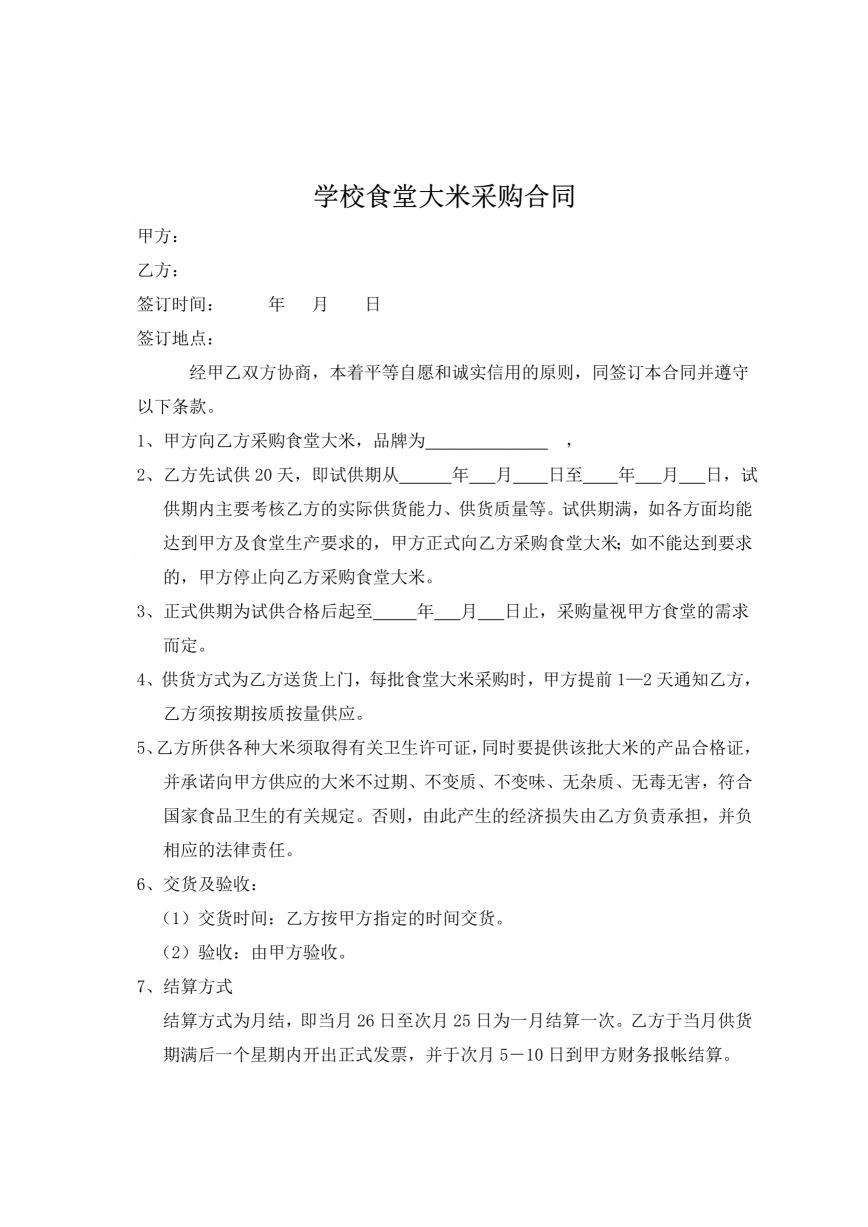 学校食堂大米采购合同

甲方：

乙方：

签订时间：　　年　月　日

签订地点：

经甲乙双方协商，本着平等自愿和诚实信用的原则，同签订本合同并遵守以下条款。

1、甲方向乙方采购食堂大米，品牌为______________　，

2、乙方先试供 20 天，即试供期从______年___月____日至____年___月___日，试供期内主要考核乙方的实际供货能力、供货质量等。试供期满，如各方面均能达到甲方及食堂生产要求的，甲方正式向乙方采购食堂大米；如不能达到要求的，甲方停止向乙方采购食堂大米。

3、正式供期为试供合格后起至_____年___月___日止，采购量视甲方食堂的需求而定。

4、供货方式为乙方送货上门，每批食堂大米采购时，甲方提前 1—2 天通知乙方，乙方须按期按质按量供应。

5、乙方所供各种大米须取得有关卫生许可证，同时要提供该批大米的产品合格证，并承诺向甲方供应的大米不过期、不变质、不变味、无杂质、无毒无害，符合国家食品卫生的有关规定。否则，由此产生的经济损失由乙方负责承担，并负相应的法律责任。

6、交货及验收：

（1）交货时间：乙方按甲方指定的时间交货。

（2）验收：由甲方验收。

7、结算方式

结算方式为月结，即当月 26 日至次月 25 日为一月结算一次。乙方于当月供货期满后一个星期内开出正式发票，并于次月 5－10 日到甲方财务报帐结算。